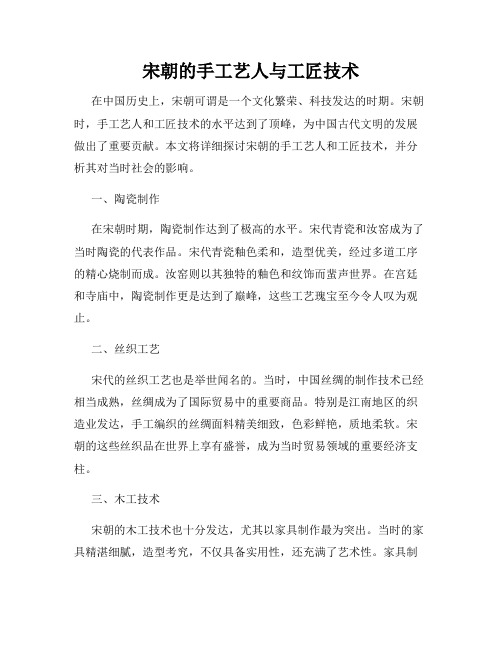 宋朝的手工艺人与工匠技术

在中国历史上，宋朝可谓是一个文化繁荣、科技发达的时期。宋朝时，手工艺人和工匠技术的水平达到了顶峰，为中国古代文明的发展做出了重要贡献。本文将详细探讨宋朝的手工艺人和工匠技术，并分析其对当时社会的影响。

一、陶瓷制作

在宋朝时期，陶瓷制作达到了极高的水平。宋代青瓷和汝窑成为了当时陶瓷的代表作品。宋代青瓷釉色柔和，造型优美，经过多道工序的精心烧制而成。汝窑则以其独特的釉色和纹饰而蜚声世界。在宫廷和寺庙中，陶瓷制作更是达到了巅峰，这些工艺瑰宝至今令人叹为观止。

二、丝织工艺

宋代的丝织工艺也是举世闻名的。当时，中国丝绸的制作技术已经相当成熟，丝绸成为了国际贸易中的重要商品。特别是江南地区的织造业发达，手工编织的丝绸面料精美细致，色彩鲜艳，质地柔软。宋朝的这些丝织品在世界上享有盛誉，成为当时贸易领域的重要经济支柱。

三、木工技术

宋朝的木工技术也十分发达，尤其以家具制作最为突出。当时的家具精湛细腻，造型考究，不仅具备实用性，还充满了艺术性。家具制